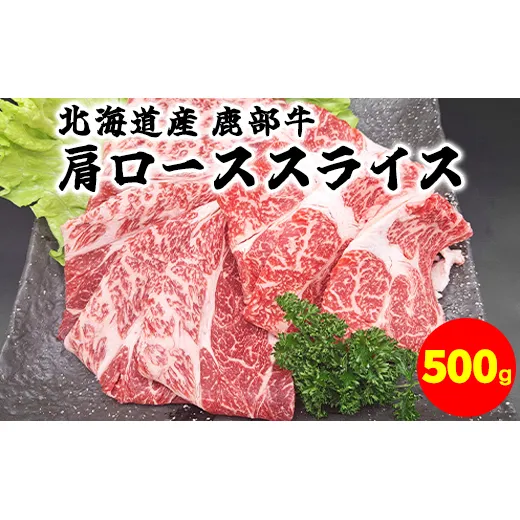 北海道産 鹿部牛
肩ローススライス

500g